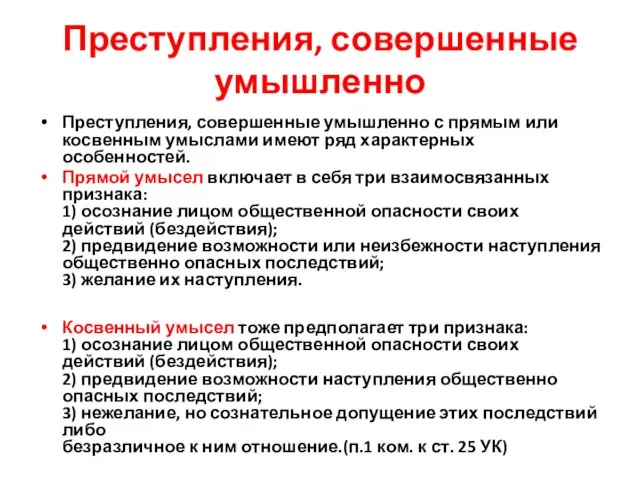 Преступления, совершенные умышленно

• Преступления, совершенные умышленно с прямым или косвенным умыслами имеют ряд характерных особенностей.

• Прямой умысел включает в себя три взаимосвязанных признака:
1) осознание лицом общественной опасности своих действий (бездействия);
2) предвидение возможности или неизбежности наступления общественно опасных последствий;
3) желание их наступления.

• Косвенный умысел тоже предполагает три признака:
1) осознание лицом общественной опасности своих действий (бездействия);
2) предвидение возможности наступления общественно опасных последствий;
3) нежелание, но сознательное допущение этих последствий либо
безразличное к ним отношение.(п.1 ком. к ст. 25 УК)